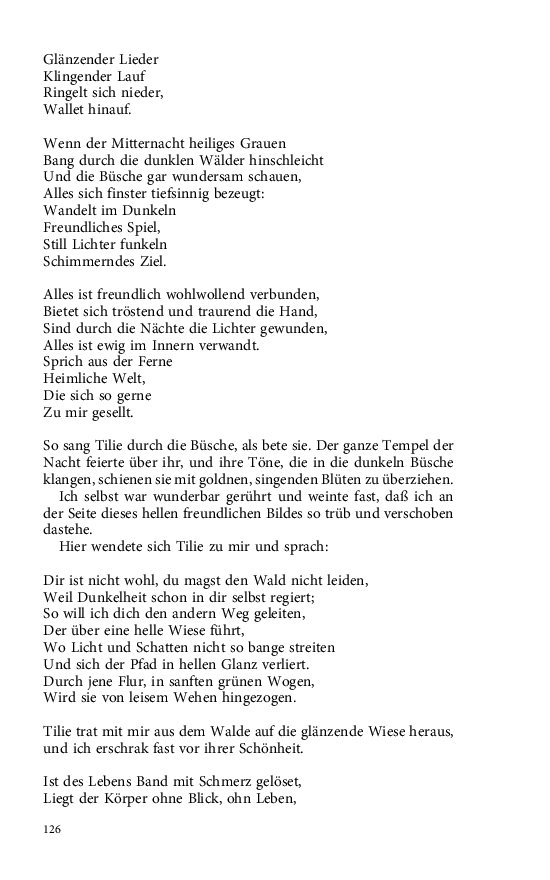 Glänzender Lieder
Klingender Lauf
Ringelt sich nieder,
Wallet hinauf.

Wenn der Mitternacht heiliges Grauen
Bang durch die dunklen Wälder hinschleicht
Und die Büsche gar wundersam schauen,
Alles sich finster tiefsinnig bezeugt:
Wandelt im Dunkeln
Freundliches Spiel,
Still Lichter funkeln
Schimmerndes Ziel.

Alles ist freundlich wohlwollend verbunden,
Bietet sich tröstend und traurend die Hand,
Sind durch die Nächte die Lichter gewunden,
Alles ist ewig im Innern verwandt.
Sprich aus der Ferne
Heimliche Welt,
Die sich so gerne
Zu mir gesellt.

So sang Tilie durch die Büsche, als bete sie. Der ganze Tempel der Nacht feierte über ihr, und ihre Töne, die in die dunkeln Büsche klangen, schienen sie mit goldnen, singenden Blüten zu überziehen.
Ich selbst war wunderbar gerührt und weinte fast, daß ich an der Seite dieses hellen freundlichen Bildes so trüb und verschoben dastehe.
Hier wendete sich Tilie zu mir und sprach:

Dir ist nicht wohl, du magst den Wald nicht leiden,
Weil Dunkelheit schon in dir selbst regiert;
So will ich dich den andern Weg geleiten,
Der über eine helle Wiese führt,
Wo Licht und Schatten nicht so bange streiten
Und sich der Pfad in hellen Glanz verliert.
Durch jene Flur, in sanften grünen Wogen,
Wird sie von leisem Wehen hingezogen.

Tilie trat mit mir aus dem Walde auf die glänzende Wiese heraus, und ich erschrak fast vor ihrer Schönheit.

Ist des Lebens Band mit Schmerz gelöset,
Liegt der Körper ohne Blick, ohn Leben,

126